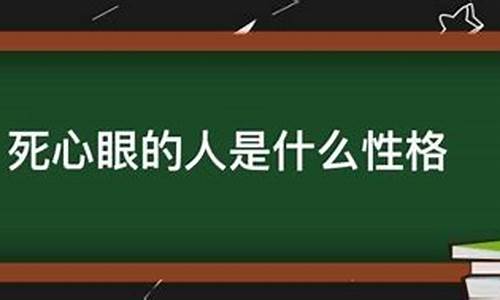 死心眼的人是什么性格